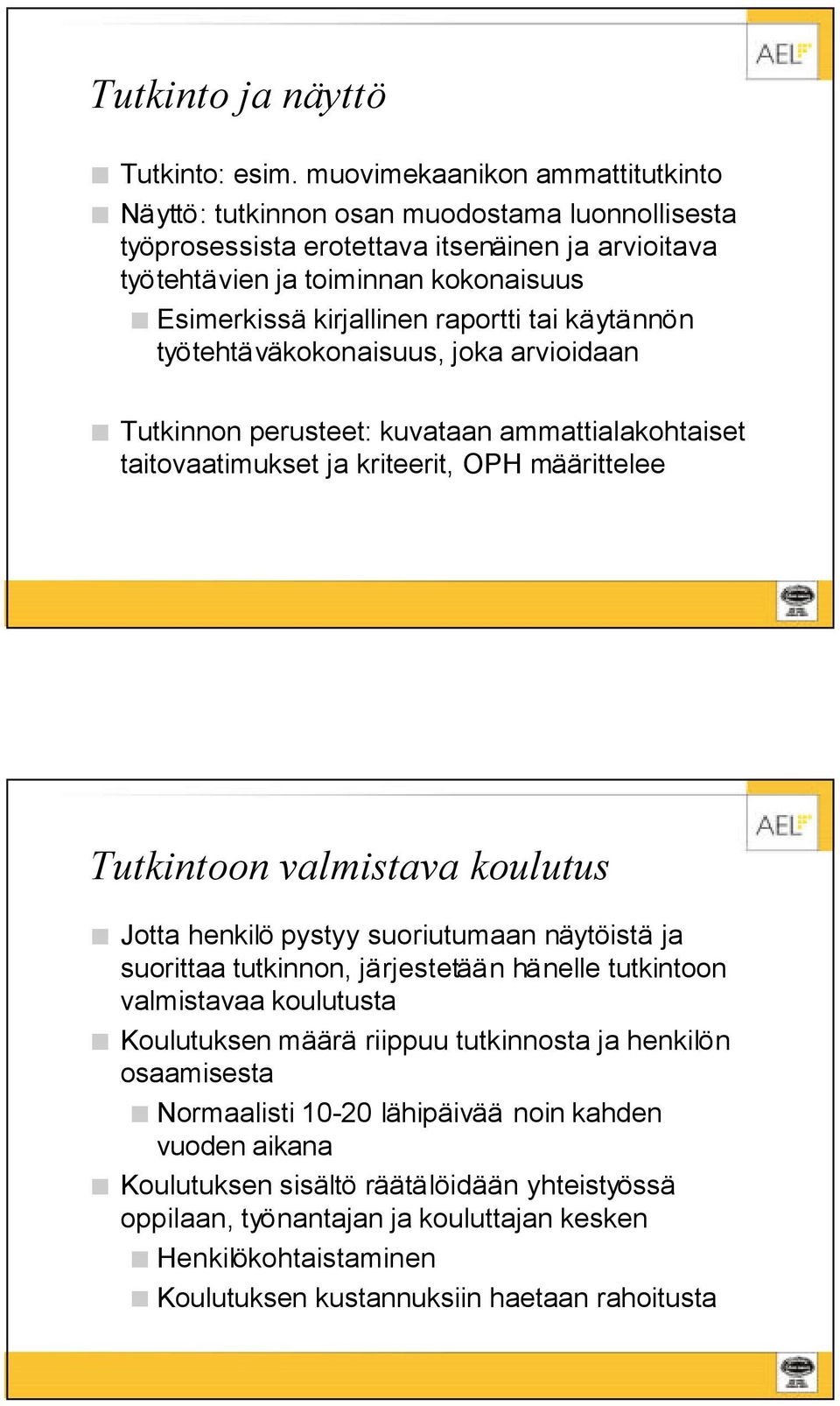 AEL

Tutkinto ja näyttö

Tutkinto: esim. muovimekaanikon ammattitutkinto

Näyttö: tutkinnon osan muodostama luonnollisesta työprosessista erotettava itsenäinen ja arvioitava työtehtävien ja toiminnan kokonaisuus

Esimerkissä kirjallinen raportti tai käytännön työtehtäväkokonaisuus, joka arvioidaan

Tutkinnon perusteet: kuvataan ammattialakohtaiset taitovaatimukset ja kriteerit, OPH määrittelee

AEL

Tutkintoon valmistava koulutus

Jotta henkilö pystyy suoriutumaan näytöistä ja suorittaa tutkinnon, järjestetään hänelle tutkintoon valmistavaa koulutusta

Koulutuksen määrä riippuu tutkinnosta ja henkilön osaamisesta

Normaalisti 10-20 lähipäivää noin kahden vuoden aikana

Koulutuksen sisältö räätälöidään yhteistyössä oppilaan, työnantajan ja kouluttajan kesken

Henkilökohtaistaminen

Koulutuksen kustannuksiin haetaan rahoitusta